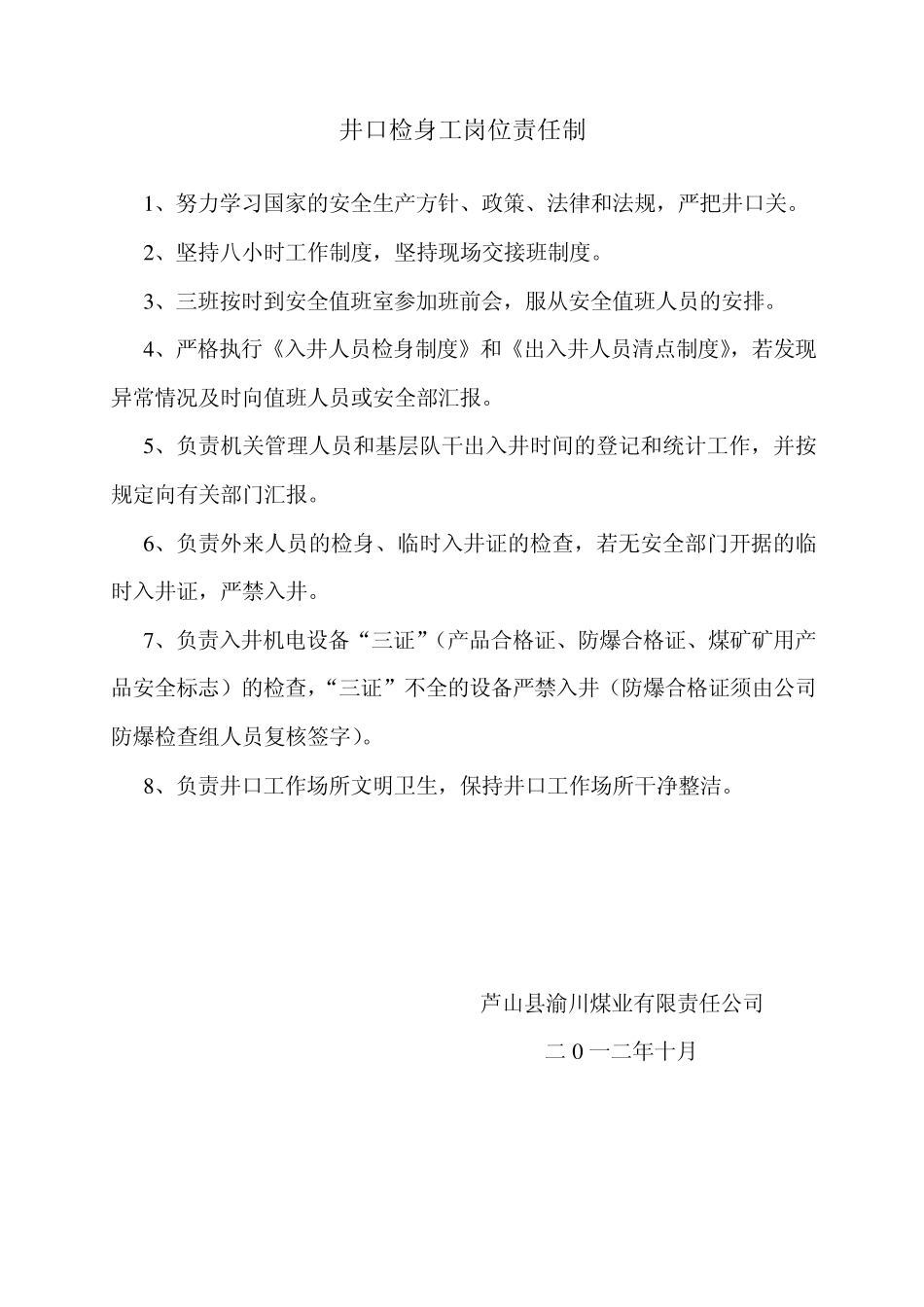 井口检身工岗位责任制

1、努力学习国家的安全生产方针、政策、法律和法规，严把井口关。

2、坚持八小时工作制度，坚持现场交接班制度。

3、三班按时到安全值班室参加班前会，服从安全值班人员的安排。

4、严格执行《入井人员检身制度》和《出入井人员清点制度》，若发现异常情况及时向值班人员或安全部汇报。

5、负责机关管理人员和基层队干出入井时间的登记和统计工作，并按规定向有关部门汇报。

6、负责外来人员的检身、临时入井证的检查，若无安全部门开据的临时入井证，严禁入井。

7、负责入井机电设备“三证”（产品合格证、防爆合格证、煤矿矿用产品安全标志）的检查，“三证”不全的设备严禁入井（防爆合格证须由公司防爆检查组人员复核签字）。

8、负责井口工作场所文明卫生，保持井口工作场所干净整洁。

芦山县渝川煤业有限责任公司

二0一二年十月